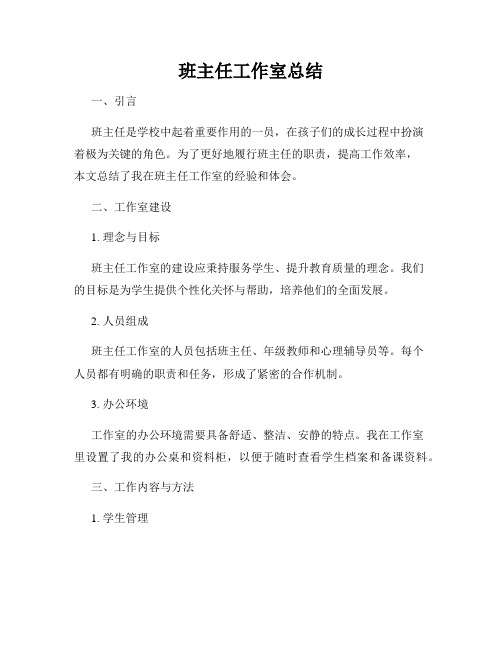 班主任工作室总结

一、引言

班主任是学校中起着重要作用的一员，在孩子们的成长过程中扮演着极为关键的角色。为了更好地履行班主任的职责，提高工作效率，本文总结了我在班主任工作室的经验和体会。

二、工作室建设

1. 理念与目标

班主任工作室的建设应秉持服务学生、提升教育质量的理念。我们的目标是为学生提供个性化关怀与帮助，培养他们的全面发展。

2. 人员组成

班主任工作室的人员包括班主任、年级教师和心理辅导员等。每个人员都有明确的职责和任务，形成了紧密的合作机制。

3. 办公环境

工作室的办公环境需要具备舒适、整洁、安静的特点。我在工作室里设置了我的办公桌和资料柜，以便于随时查看学生档案和备课资料。

三、工作内容与方法

1. 学生管理